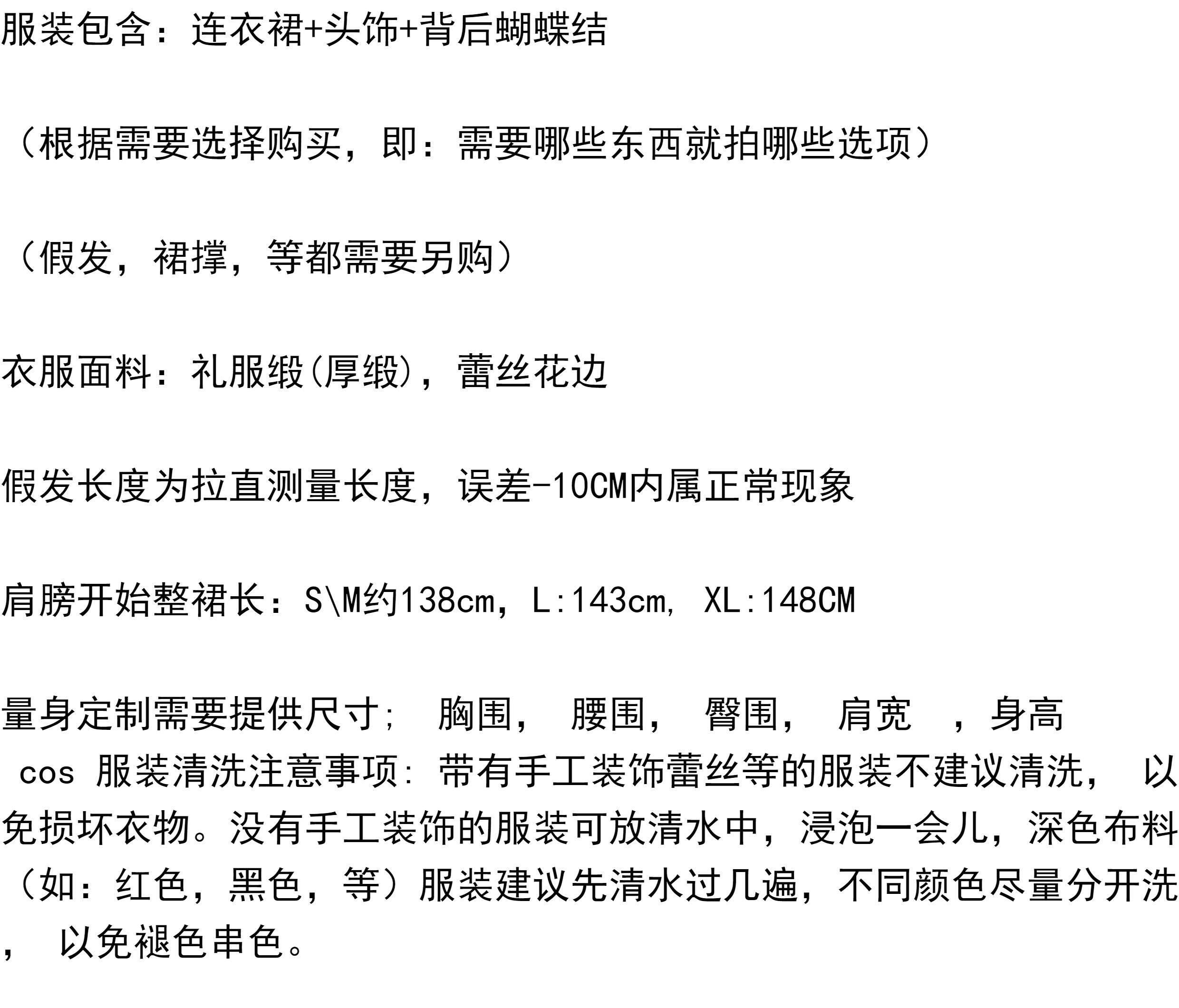 服装包含：连衣裙+头饰+背后蝴蝶结

（根据需要选择购买，即：需要哪些东西就拍哪些选项）

（假发，裙撑，等都需要另购）

衣服面料：礼服缎(厚缎)，蕾丝花边

假发长度为拉直测量长度，误差-10CM内属正常现象

肩膀开始整裙长：S\M约138cm，L:143cm， XL:148CM

量身定制需要提供尺寸;  胸围，  腰围，  臀围，  肩宽  ，身高
cos 服装清洗注意事项: 带有手工装饰蕾丝等的服装不建议清洗， 以免损坏衣物。没有手工装饰的服装可放清水中，浸泡一会儿，深色布料（如：红色，黑色，等）服装建议先清水过几遍，不同颜色尽量分开洗，  以免褪色串色。